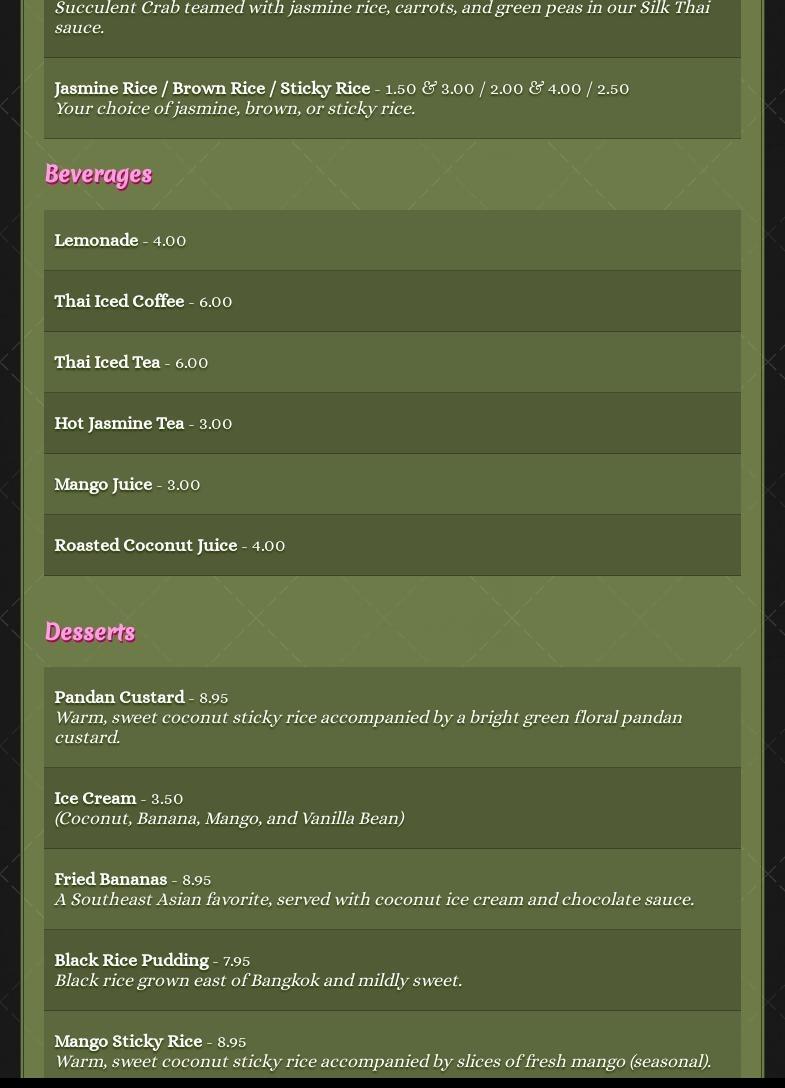 Succulent Crab teamed with jasmine rice, carrots, and green peas in our Silk Thai sauce.

Jasmine Rice / Brown Rice / Sticky Rice - 1.50 & 3.00 / 2.00 & 4.00 / 2.50
Your choice of jasmine, brown, or sticky rice.

Beverages

Lemonade - 4.00

Thai Iced Coffee - 6.00

Thai Iced Tea - 6.00

Hot Jasmine Tea - 3.00

Mango Juice - 3.00

Roasted Coconut Juice - 4.00

Desserts

Pandan Custard - 8.95
Warm, sweet coconut sticky rice accompanied by a bright green floral pandan custard.

Ice Cream - 3.50
(Coconut, Banana, Mango, and Vanilla Bean)

Fried Bananas - 8.95
A Southeast Asian favorite, served with coconut ice cream and chocolate sauce.

Black Rice Pudding - 7.95
Black rice grown east of Bangkok and mildly sweet.

Mango Sticky Rice - 8.95
Warm, sweet coconut sticky rice accompanied by slices of fresh mango (seasonal).